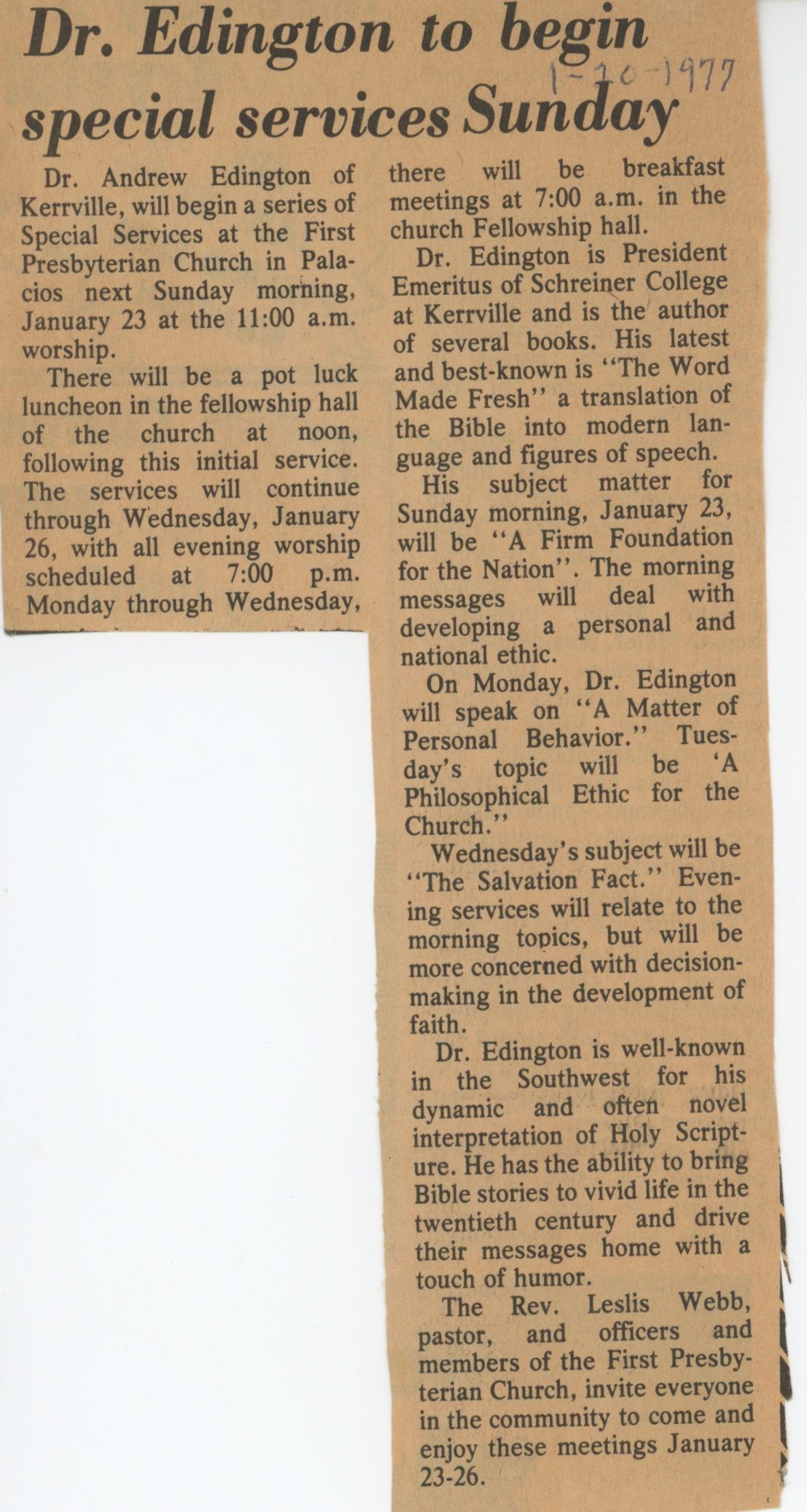 Dr. Edington to begin special services Sunday

1-20-1977

Dr. Andrew Edington of Kerrville, will begin a series of Special Services at the First Presbyterian Church in Palacios next Sunday morning, January 23 at the 11:00 a.m. worship.

There will be a pot luck luncheon in the fellowship hall of the church at noon, following this initial service. The services will continue through Wednesday, January 26, with all evening worship scheduled at 7:00 p.m. Monday through Wednesday, there will be breakfast meetings at 7:00 a.m. in the church Fellowship hall.

Dr. Edington is President Emeritus of Schreiner College at Kerrville and is the author of several books. His latest and best-known is "The Word Made Fresh" a translation of the Bible into modern language and figures of speech.

His subject matter for Sunday morning, January 23, will be "A Firm Foundation for the Nation". The morning messages will deal with developing a personal and national ethic.

On Monday, Dr. Edington will speak on "A Matter of Personal Behavior." Tuesday's topic will be 'A Philosophical Ethic for the Church."

Wednesday's subject will be "The Salvation Fact." Evening services will relate to the morning topics, but will be more concerned with decision-making in the development of faith.

Dr. Edington is well-known in the Southwest for his dynamic and often novel interpretation of Holy Scripture. He has the ability to bring Bible stories to vivid life in the twentieth century and drive their messages home with a touch of humor.

The Rev. Leslis Webb, pastor, and officers and members of the First Presbyterian Church, invite everyone in the community to come and enjoy these meetings January 23-26.